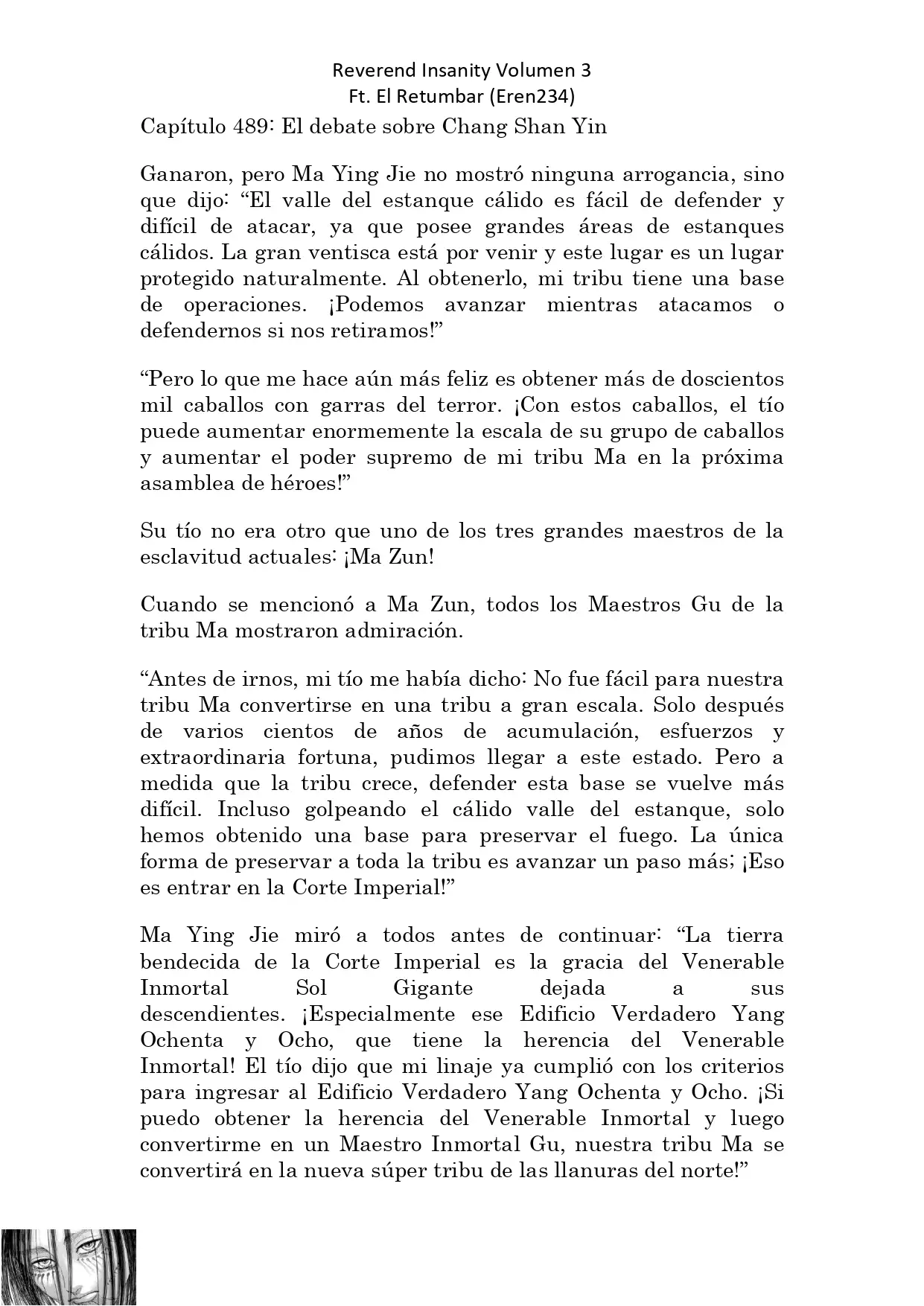 Reverend Insanity Volumen 3
Ft. El Retumbar (Eren234)

Capítulo 489: El debate sobre Chang Shan Yin

Ganaron, pero Ma Ying Jie no mostró ninguna arrogancia, sino que dijo: “El valle del estanque cálido es fácil de defender y difícil de atacar, ya que posee grandes áreas de estanques cálidos. La gran ventisca está por venir y este lugar es un lugar protegido naturalmente. Al obtenerlo, mi tribu tiene una base de operaciones. ¡Podemos avanzar mientras atacamos o defendernos si nos retiramos!”

“Pero lo que me hace aún más feliz es obtener más de doscientos mil caballos con garras del terror. ¡Con estos caballos, el tío puede aumentar enormemente la escala de su grupo de caballos y aumentar el poder supremo de mi tribu Ma en la próxima asamblea de héroes!”

Su tío no era otro que uno de los tres grandes maestros de la esclavitud actuales: ¡Ma Zun!

Cuando se mencionó a Ma Zun, todos los Maestros Gu de la tribu Ma mostraron admiración.

“Antes de irnos, mi tío me había dicho: No fue fácil para nuestra tribu Ma convertirse en una tribu a gran escala. Solo después de varios cientos de años de acumulación, esfuerzos y extraordinaria fortuna, pudimos llegar a este estado. Pero a medida que la tribu crece, defender esta base se vuelve más difícil. Incluso golpeando el cálido valle del estanque, solo hemos obtenido una base para preservar el fuego. La única forma de preservar a toda la tribu es avanzar un paso más; ¡Eso es entrar en la Corte Imperial!”

Ma Ying Jie miró a todos antes de continuar: “La tierra bendecida de la Corte Imperial es la gracia del Venerable Inmortal Sol Gigante dejada a sus descendientes. ¡Especialmente ese Edificio Verdadero Yang Ochenta y Ocho, que tiene la herencia del Venerable Inmortal! El tío dijo que mi linaje ya cumplió con los criterios para ingresar al Edificio Verdadero Yang Ochenta y Ocho. ¡Si puedo obtener la herencia del Venerable Inmortal y luego convertirme en un Maestro Inmortal Gu, nuestra tribu Ma se convertirá en la nueva súper tribu de las llanuras del norte!”